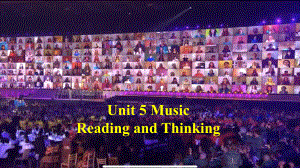 Unit 5 Music
Reading and Thinking